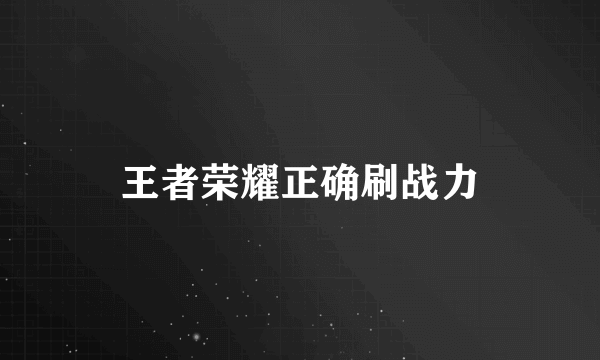 王者荣耀正确刷战力